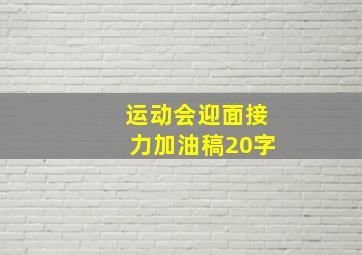 运动会迎面接力加油稿20字